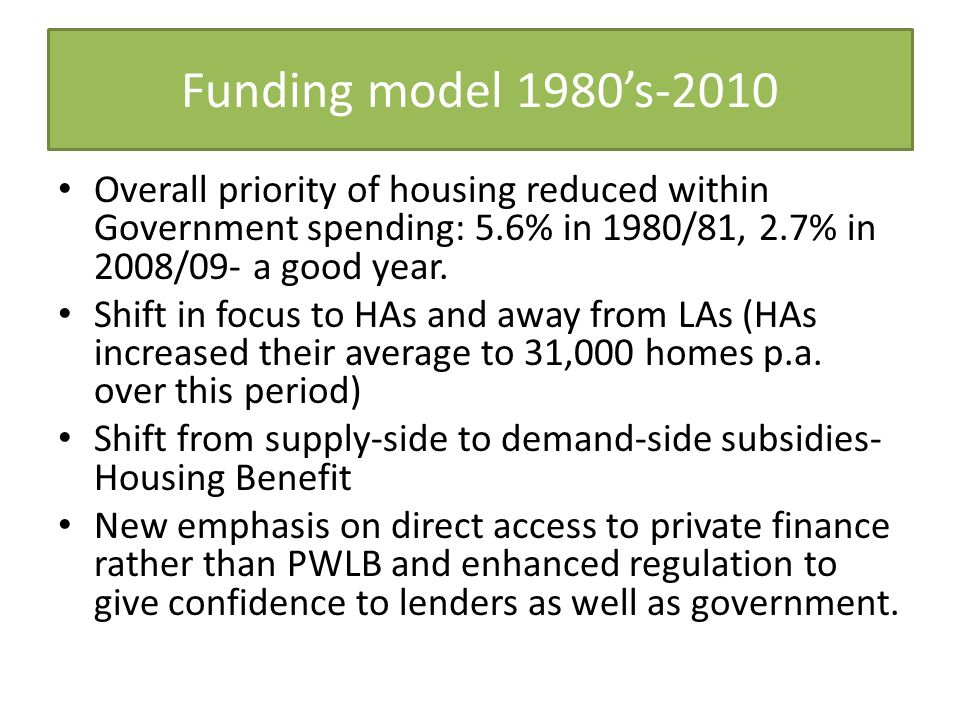 Funding model 1980’s-2010

• Overall priority of housing reduced within Government spending: 5.6% in 1980/81, 2.7% in 2008/09- a good year.
• Shift in focus to HAs and away from LAs (HAs increased their average to 31,000 homes p.a. over this period)
• Shift from supply-side to demand-side subsidies- Housing Benefit
• New emphasis on direct access to private finance rather than PWLB and enhanced regulation to give confidence to lenders as well as government.